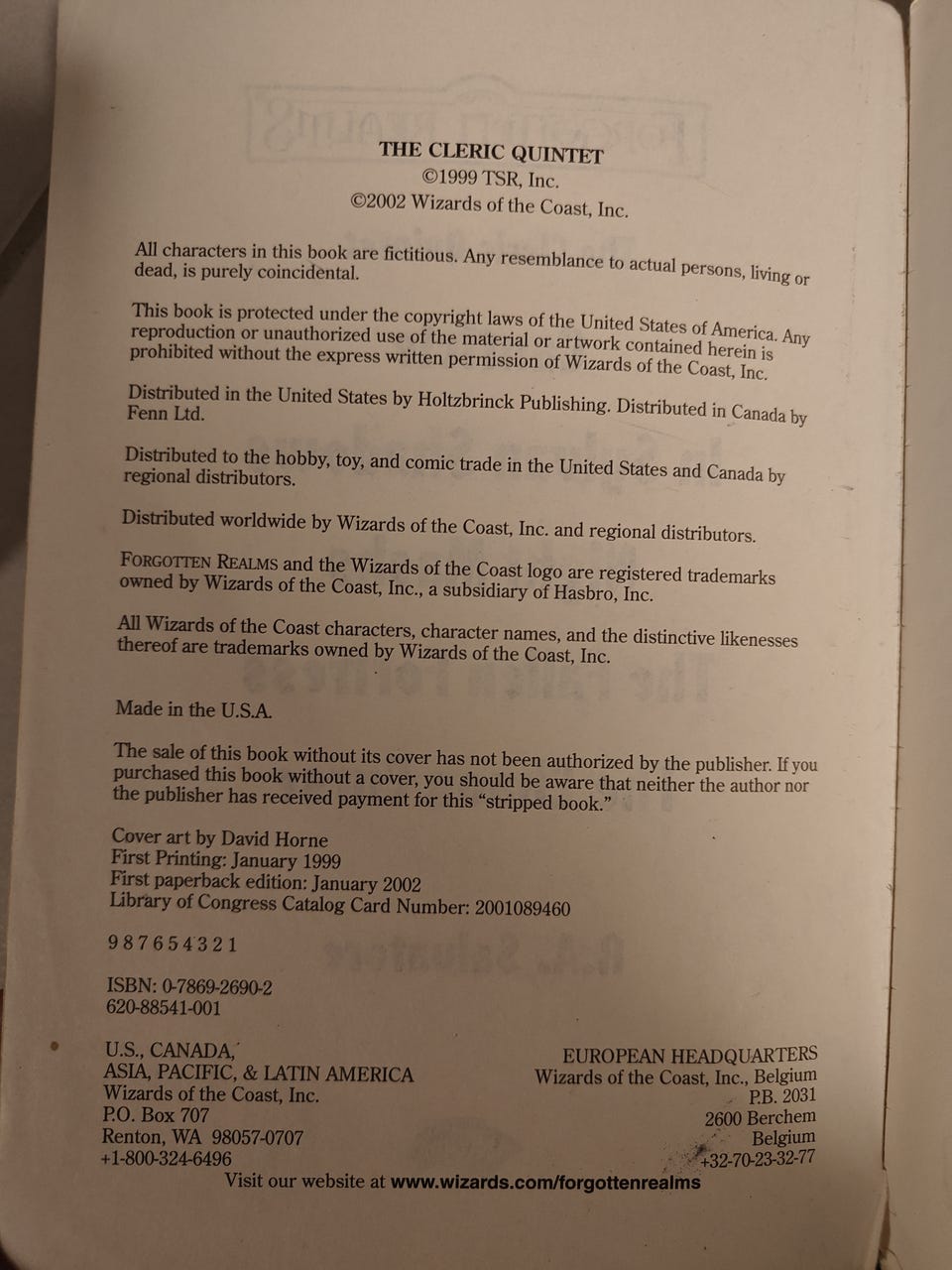 THE CLERIC QUINTET
©1999 TSR, Inc.
©2002 Wizards of the Coast, Inc.

All characters in this book are fictitious. Any resemblance to actual persons, living or dead, is purely coincidental.

This book is protected under the copyright laws of the United States of America. Any reproduction or unauthorized use of the material or artwork contained herein is prohibited without the express written permission of Wizards of the Coast, Inc.

Distributed in the United States by Holtzbrinck Publishing. Distributed in Canada by Fenn Ltd.

Distributed to the hobby, toy, and comic trade in the United States and Canada by regional distributors.

Distributed worldwide by Wizards of the Coast, Inc. and regional distributors.

FORGOTTEN REALMS and the Wizards of the Coast logo are registered trademarks owned by Wizards of the Coast, Inc., a subsidiary of Hasbro, Inc.

All Wizards of the Coast characters, character names, and the distinctive likenesses thereof are trademarks owned by Wizards of the Coast, Inc.

Made in the U.S.A.

The sale of this book without its cover has not been authorized by the publisher. If you purchased this book without a cover, you should be aware that neither the author nor the publisher has received payment for this "stripped book."

Cover art by David Horne
First Printing: January 1999
First paperback edition: January 2002
Library of Congress Catalog Card Number: 2001089460

9 8 7 6 5 4 3 2 1

ISBN: 0-7869-2690-2
620-88541-001

U.S., CANADA,
ASIA, PACIFIC, & LATIN AMERICA
Wizards of the Coast, Inc.
P.O. Box 707
Renton, WA 98057-0707
+1-800-324-6496

EUROPEAN HEADQUARTERS
Wizards of the Coast, Inc., Belgium
P.B. 2031
2600 Berchem
Belgium
+32-70-23-32-77

Visit our website at www.wizards.com/forgottenrealms